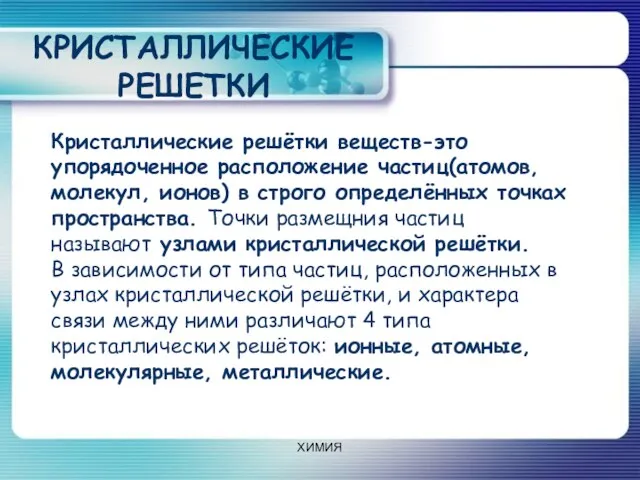 КРИСТАЛЛИЧЕСКИЕ РЕШЕТКИ

Кристаллические решётки веществ-это упорядоченное расположение частиц(атомов, молекул, ионов) в строго определённых точках пространства. Точки размещния частиц называют узлами кристаллической решётки.
В зависимости от типа частиц, расположенных в узлах кристаллической решётки, и характера связи между ними различают 4 типа кристаллических решёток: ионные, атомные, молекулярные, металлические.

ХИМИЯ